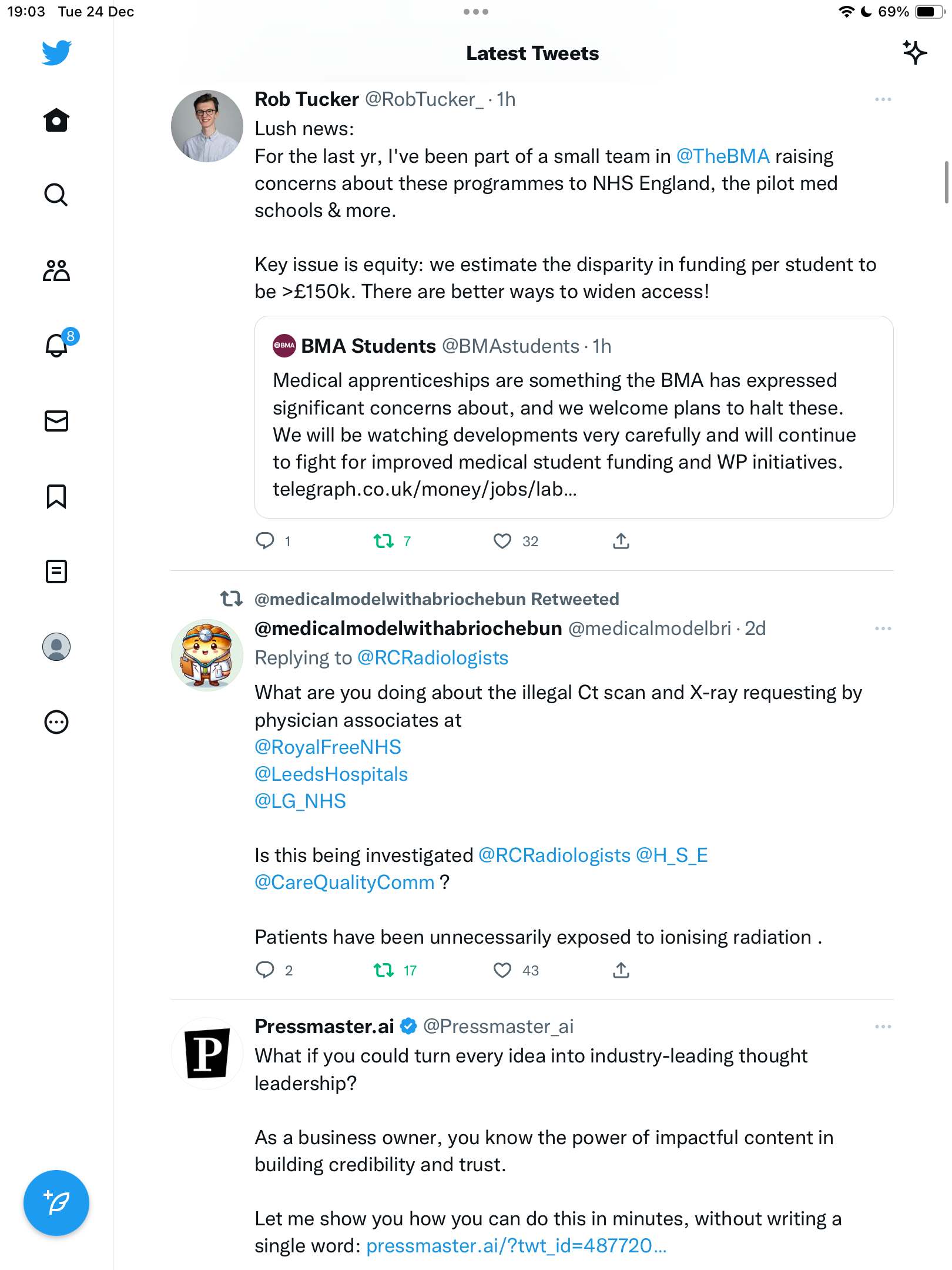 19:03 Tue 24 Dec

69%

Latest Tweets

8

Rob Tucker @RobTucker_ · 1h
Lush news:
For the last yr, I've been part of a small team in @TheBMA raising concerns about these programmes to NHS England, the pilot med schools & more.

Key issue is equity: we estimate the disparity in funding per student to be >£150k. There are better ways to widen access!

BMA Students @BMAstudents · 1h
Medical apprenticeships are something the BMA has expressed significant concerns about, and we welcome plans to halt these. We will be watching developments very carefully and will continue to fight for improved medical student funding and WP initiatives. telegraph.co.uk/money/jobs/lab...

1 7 32

@medicalmodelwithabriochebun Retweeted
@medicalmodelwithabriochebun @medicalmodelbri · 2d
Replying to @RCRadiologists
What are you doing about the illegal Ct scan and X-ray requesting by physician associates at
@RoyalFreeNHS
@LeedsHospitals
@LG_NHS

Is this being investigated @RCRadiologists @H_S_E @CareQualityComm ?

Patients have been unnecessarily exposed to ionising radiation .

2 17 43

Pressmaster.ai @Pressmaster_ai
What if you could turn every idea into industry-leading thought leadership?

As a business owner, you know the power of impactful content in building credibility and trust.

Let me show you how you can do this in minutes, without writing a single word: pressmaster.ai/?twt_id=487720...